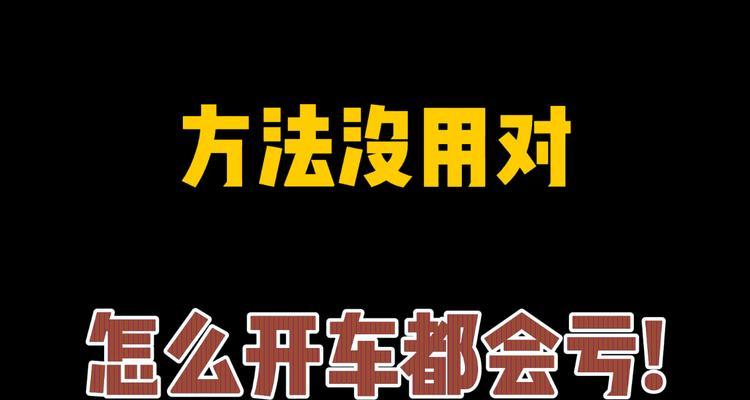 方法没用对

怎么开车都会亏!